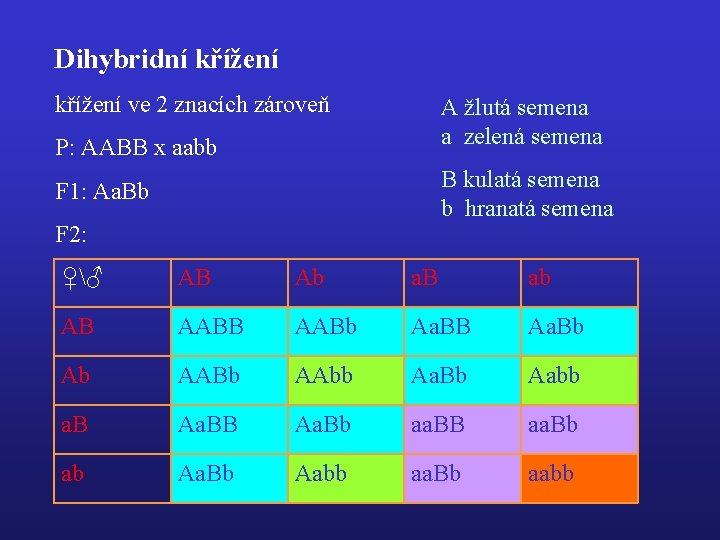 Dihybridní křížení

křížení ve 2 znacích zároveň

P: AABB x aabb

F1: AaBb

F2:

A žlutá semena
a zelená semena

B kulatá semena
b hranatá semena

| ♀\♂ | AB | Ab | aB | ab |
|---|---|---|---|---|
| AB | AABB | AABb | AaBB | AaBb |
| Ab | AABb | AAbb | AaBb | Aabb |
| aB | AaBB | AaBb | aaBB | aaBb |
| ab | AaBb | Aabb | aaBb | aabb |